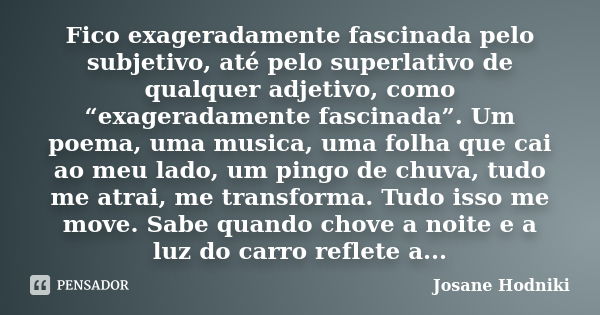 Fico exageradamente fascinada pelo subjetivo, até pelo superlativo de qualquer adjetivo, como “exageradamente fascinada”. Um poema, uma musica, uma folha que cai ao meu lado, um pingo de chuva, tudo me atrai, me transforma. Tudo isso me move. Sabe quando chove a noite e a luz do carro reflete a...

PENSADOR

Josane Hodniki